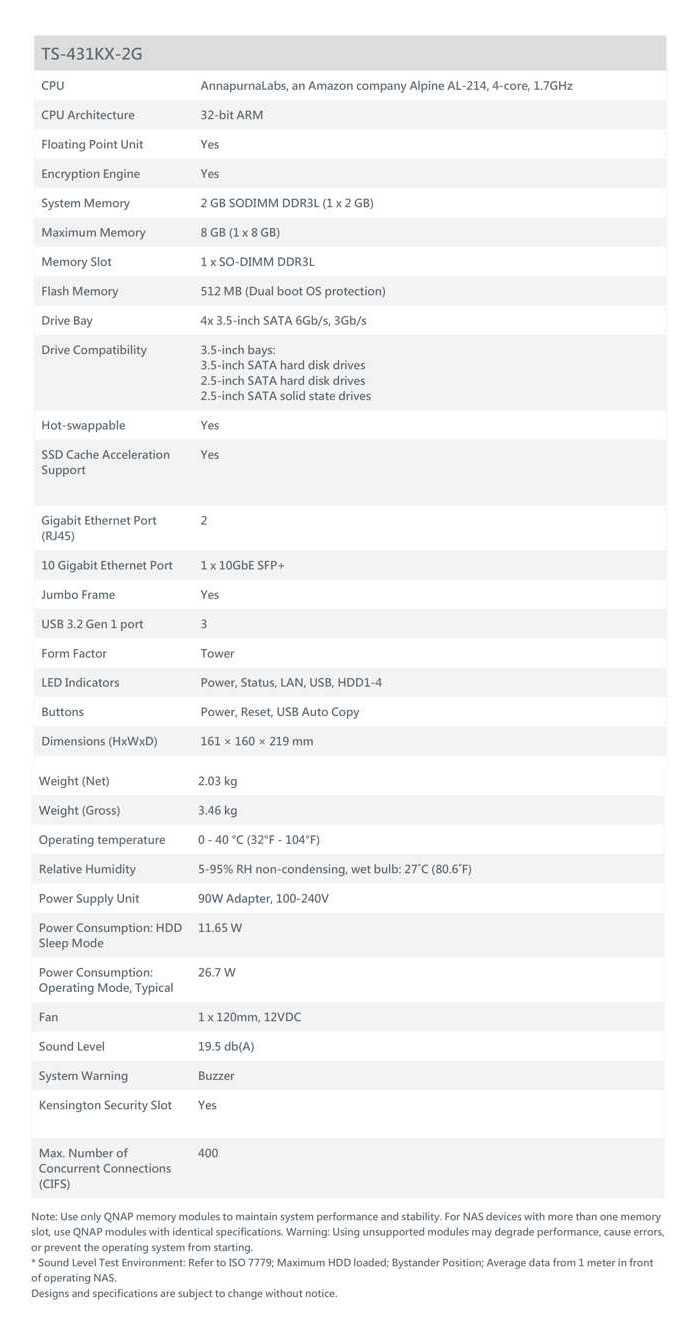 | TS-431KX-2G | |
|---|---|
| CPU | AnnapurnaLabs, an Amazon company Alpine AL-214, 4-core, 1.7GHz |
| CPU Architecture | 32-bit ARM |
| Floating Point Unit | Yes |
| Encryption Engine | Yes |
| System Memory | 2 GB SODIMM DDR3L (1 x 2 GB) |
| Maximum Memory | 8 GB (1 x 8 GB) |
| Memory Slot | 1 x SO-DIMM DDR3L |
| Flash Memory | 512 MB (Dual boot OS protection) |
| Drive Bay | 4x 3.5-inch SATA 6Gb/s, 3Gb/s |
| Drive Compatibility | 3.5-inch bays: 3.5-inch SATA hard disk drives 2.5-inch SATA hard disk drives 2.5-inch SATA solid state drives |
| Hot-swappable | Yes |
| SSD Cache Acceleration Support | Yes |
| Gigabit Ethernet Port (RJ45) | 2 |
| 10 Gigabit Ethernet Port | 1 x 10GbE SFP+ |
| Jumbo Frame | Yes |
| USB 3.2 Gen 1 port | 3 |
| Form Factor | Tower |
| LED Indicators | Power, Status, LAN, USB, HDD1-4 |
| Buttons | Power, Reset, USB Auto Copy |
| Dimensions (HxWxD) | 161 × 160 × 219 mm |
| Weight (Net) | 2.03 kg |
| Weight (Gross) | 3.46 kg |
| Operating temperature | 0 - 40 °C (32°F - 104°F) |
| Relative Humidity | 5-95% RH non-condensing, wet bulb: 27˚C (80.6˚F) |
| Power Supply Unit | 90W Adapter, 100-240V |
| Power Consumption: HDD Sleep Mode | 11.65 W |
| Power Consumption: Operating Mode, Typical | 26.7 W |
| Fan | 1 x 120mm, 12VDC |
| Sound Level | 19.5 db(A) |
| System Warning | Buzzer |
| Kensington Security Slot | Yes |
| Max. Number of Concurrent Connections (CIFS) | 400 |

Note: Use only QNAP memory modules to maintain system performance and stability. For NAS devices with more than one memory slot, use QNAP modules with identical specifications. Warning: Using unsupported modules may degrade performance, cause errors, or prevent the operating system from starting.
* Sound Level Test Environment: Refer to ISO 7779; Maximum HDD loaded; Bystander Position; Average data from 1 meter in front of operating NAS.
Designs and specifications are subject to change without notice.